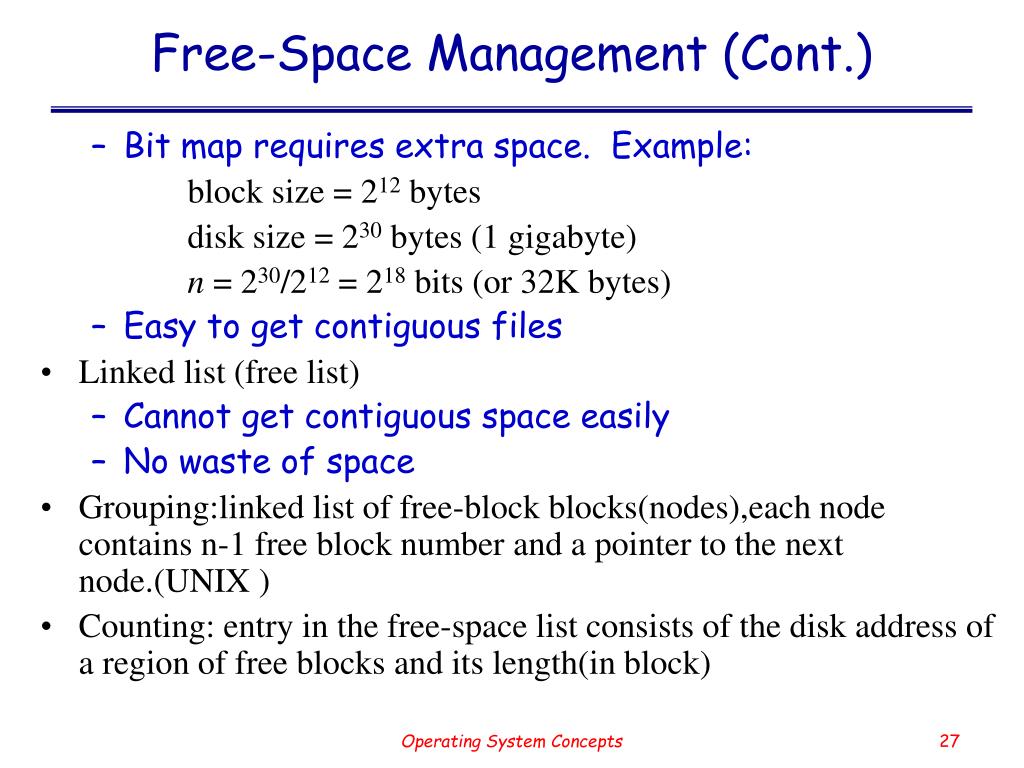 Free-Space Management (Cont.)

– Bit map requires extra space. Example:

block size = $2^{12}$ bytes

disk size = $2^{30}$ bytes (1 gigabyte)

$n = 2^{30}/2^{12} = 2^{18}$ bits (or 32K bytes)

– Easy to get contiguous files

• Linked list (free list)

– Cannot get contiguous space easily

– No waste of space

• Grouping:linked list of free-block blocks(nodes),each node contains n-1 free block number and a pointer to the next node.(UNIX )

• Counting: entry in the free-space list consists of the disk address of a region of free blocks and its length(in block)

Operating System Concepts

27